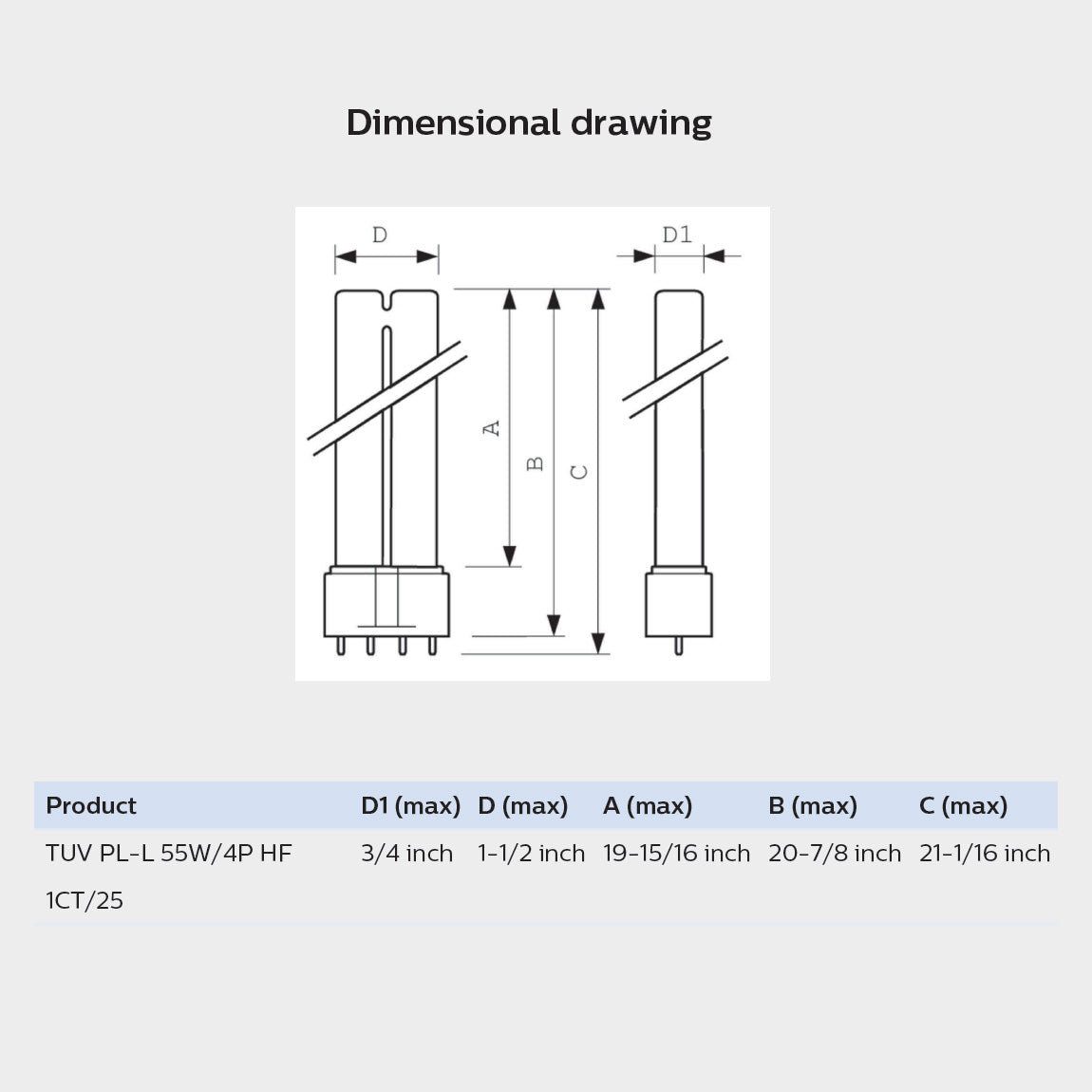 Dimensional drawing

D

D1

A

B

C

| Product | D1 (max) | D (max) | A (max) | B (max) | C (max) |
|---|---|---|---|---|---|
| TUV PL-L 55W/4P HF 1CT/25 | 3/4 inch | 1-1/2 inch | 19-15/16 inch | 20-7/8 inch | 21-1/16 inch |